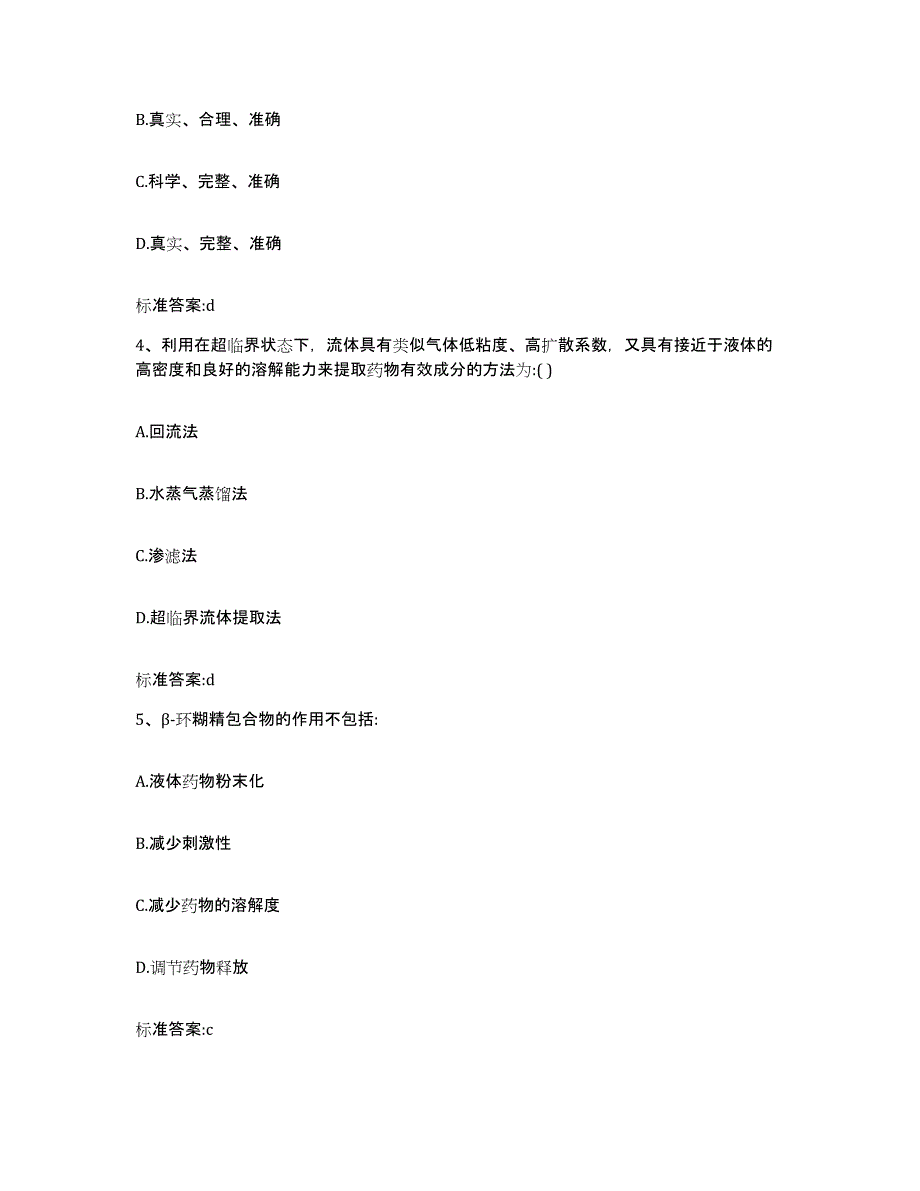 B.真实、合理、准确

C.科学、完整、准确

D.真实、完整、准确

标准答案:d

4、利用在超临界状态下，流体具有类似气体低粘度、高扩散系数，又具有接近于液体的高密度和良好的溶解能力来提取药物有效成分的方法为:( )

A.回流法

B.水蒸气蒸馏法

C.渗滤法

D.超临界流体提取法

标准答案:d

5、β-环糊精包合物的作用不包括:

A.液体药物粉末化

B.减少刺激性

C.减少药物的溶解度

D.调节药物释放

标准答案:c